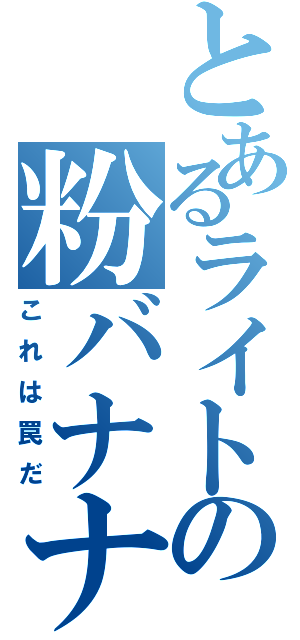 とあるライトの
粉バナナ
これは罠だ